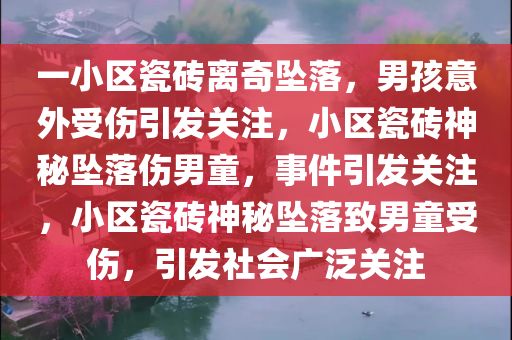 一小区瓷砖离奇坠落，男孩意外受伤引发关注，小区瓷砖神秘坠落伤男童，事件引发关注，小区瓷砖神秘坠落致男童受伤，引发社会广泛关注